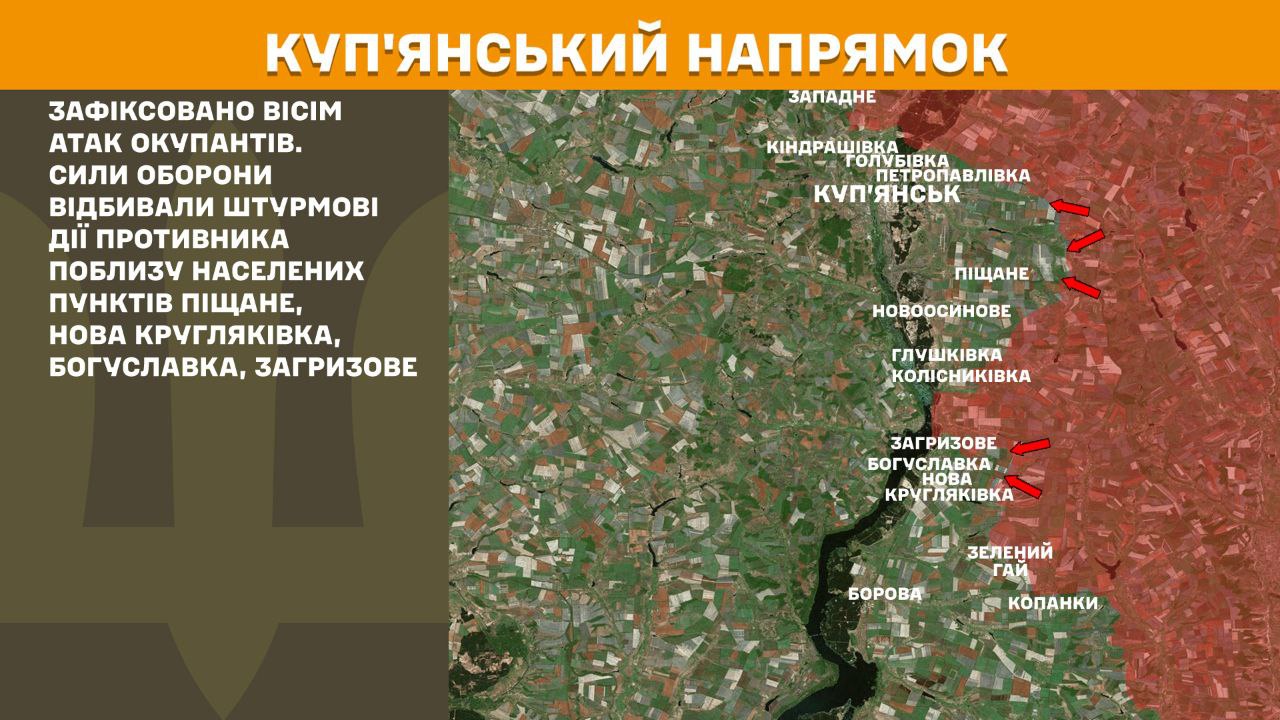 КУП'ЯНСЬКИЙ НАПРЯМОК

ЗАФІКСОВАНО ВІСІМ АТАК ОКУПАНТІВ. СИЛИ ОБОРОНИ ВІДБИВАЛИ ШТУРМОВІ ДІЇ ПРОТИВНИКА ПОБЛИЗУ НАСЕЛЕНИХ ПУНКТІВ ПІЩАНЕ, НОВА КРУГЛЯКІВКА, БОГУСЛАВКА, ЗАГРИЗОВЕ

ЗАПАДНЕ
КІНДРАШІВКА
ГОЛУБІВКА
ПЕТРОПАВЛІВКА
КУП'ЯНСЬК
ПІЩАНЕ
НОВООСИНОВЕ
ГЛУШКІВКА
КОЛІСНИКІВКА
ЗАГРИЗОВЕ
БОГУСЛАВКА
НОВА КРУГЛЯКІВКА
ЗЕЛЕНИЙ ГАЙ
БОРОВА
КОПАНКИ